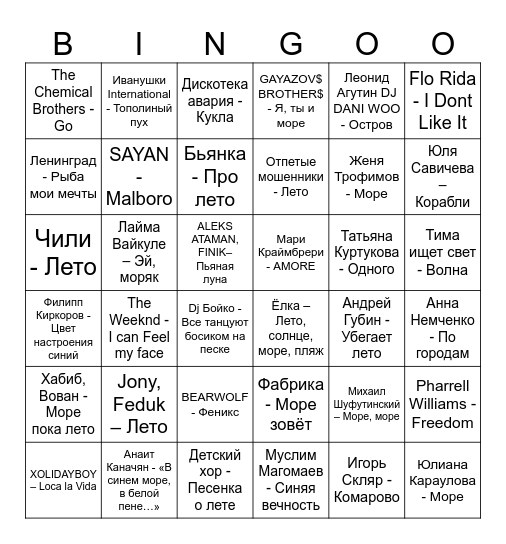 | B | I | N | G | O | O |
|---|---|---|---|---|---|
| The Chemical Brothers - Go | Иванушки International - Тополиный пух | Дискотека авария - Кукла | GAYAZOV$ BROTHER$ - Я, ты и море | Леонид Агутин DJ DANI WOO - Остров | Flo Rida - I Dont Like It |
| Ленинград - Рыба мои мечты | SAYAN - Malboro | Бьянка - Про лето | Отпетые мошенники - Лето | Женя Трофимов - Море | Юля Савичева – Корабли |
| Чили - Лето | Лайма Вайкуле – Эй, моряк | ALEKS ATAMAN, FINIK– Пьяная луна | Мари Краймбрери - AMORE | Татьяна Куртукова - Одного | Тима ищет свет - Волна |
| Филипп Киркоров - Цвет настроения синий | The Weeknd - I can Feel my face | Dj Бойко - Все танцуют босиком на песке | Ёлка – Лето, солнце, море, пляж | Андрей Губин - Убегает лето | Анна Немченко - По городам |
| Хабиб, Вован - Море пока лето | Jony, Feduk – Лето | BEARWOLF - Феникс | Фабрика - Море зовёт | Михаил Шуфутинский – Море, море | Pharrell Williams - Freedom |
| XOLIDAYBOY – Loca la Vida | Анаит Каначян - «В синем море, в белой пене…» | Детский хор - Песенка о лете | Муслим Магомаев - Синяя вечность | Игорь Скляр - Комарово | Юлиана Караулова - Море |